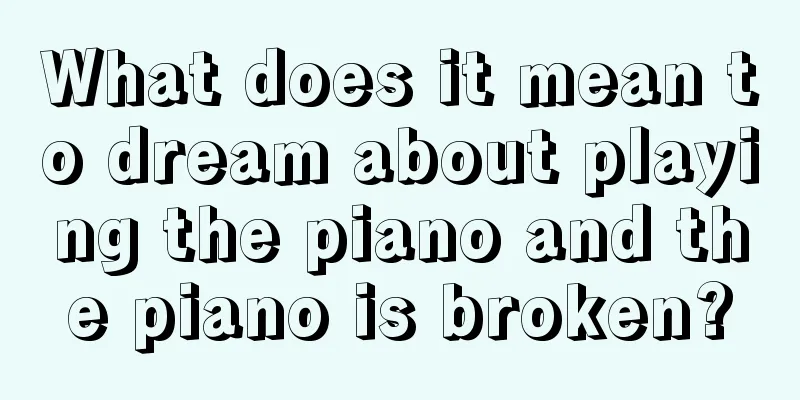 What does it mean to dream about playing the piano and the piano is broken?